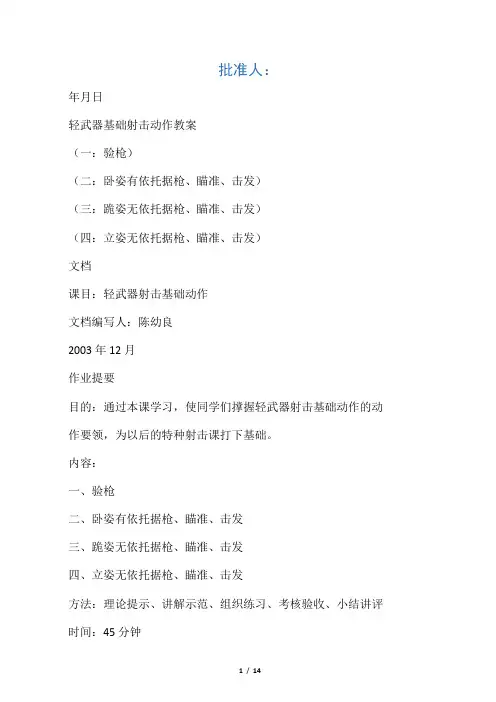 批准人：

年月日

轻武器基础射击动作教案

（一：验枪）

（二：卧姿有依托据枪、瞄准、击发）

（三：跪姿无依托据枪、瞄准、击发）

（四：立姿无依托据枪、瞄准、击发）

文档

课目：轻武器射击基础动作

文档编写人：陈幼良

2003 年 12 月

作业提要

目的：通过本课学习，使同学们撑握轻武器射击基础动作的动作要领，为以后的特种射击课打下基础。

内容：

一、验枪

二、卧姿有依托据枪、瞄准、击发

三、跪姿无依托据枪、瞄准、击发

四、立姿无依托据枪、瞄准、击发

方法：理论提示、讲解示范、组织练习、考核验收、小结讲评

时间：45 分钟

1 / 14